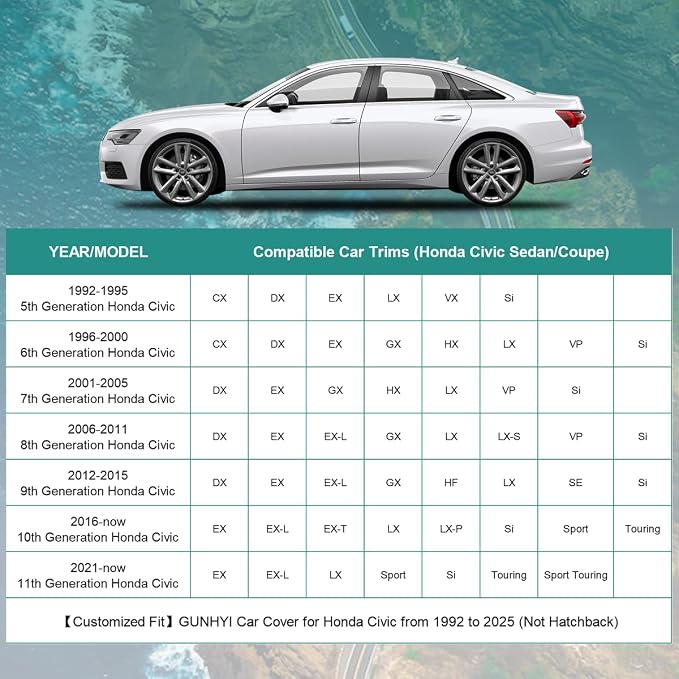 | YEAR/MODEL | Compatible Car Trims (Honda Civic Sedan/Coupe) | | | | | | | |
|---|---|---|---|---|---|---|---|---|
| 1992-1995 5th Generation Honda Civic | CX | DX | EX | LX | VX | Si | | |
| 1996-2000 6th Generation Honda Civic | CX | DX | EX | GX | HX | LX | VP | Si |
| 2001-2005 7th Generation Honda Civic | DX | EX | GX | HX | LX | VP | Si | |
| 2006-2011 8th Generation Honda Civic | DX | EX | EX-L | GX | LX | LX-S | VP | Si |
| 2012-2015 9th Generation Honda Civic | DX | EX | EX-L | GX | HF | LX | SE | Si |
| 2016-now 10th Generation Honda Civic | EX | EX-L | EX-T | LX | LX-P | Si | Sport | Touring |
| 2021-now 11th Generation Honda Civic | EX | EX-L | LX | Sport | Si | Touring | Sport Touring | |

【Customized Fit】GUNHYI Car Cover for Honda Civic from 1992 to 2025 (Not Hatchback)